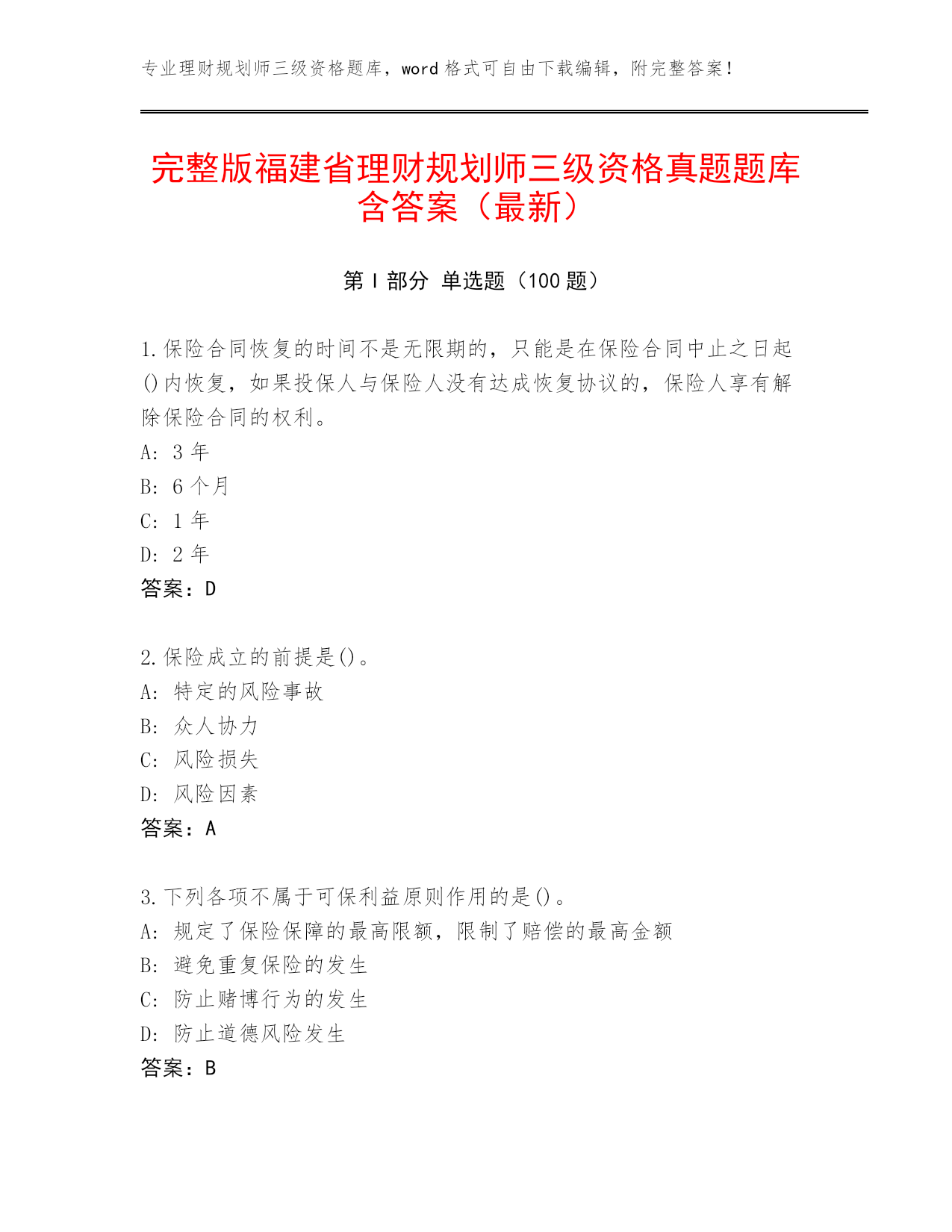 专业理财规划师三级资格题库，word 格式可自由下载编辑，附完整答案！

完整版福建省理财规划师三级资格真题题库含答案（最新）

第 I 部分 单选题（100 题）

1.保险合同恢复的时间不是无限期的，只能是在保险合同中止之日起()内恢复，如果投保人与保险人没有达成恢复协议的，保险人享有解除保险合同的权利。
A: 3 年
B: 6 个月
C: 1 年
D: 2 年
答案：D

2.保险成立的前提是()。
A: 特定的风险事故
B: 众人协力
C: 风险损失
D: 风险因素
答案：A

3.下列各项不属于可保利益原则作用的是()。
A: 规定了保险保障的最高限额，限制了赔偿的最高金额
B: 避免重复保险的发生
C: 防止赌博行为的发生
D: 防止道德风险发生
答案：B